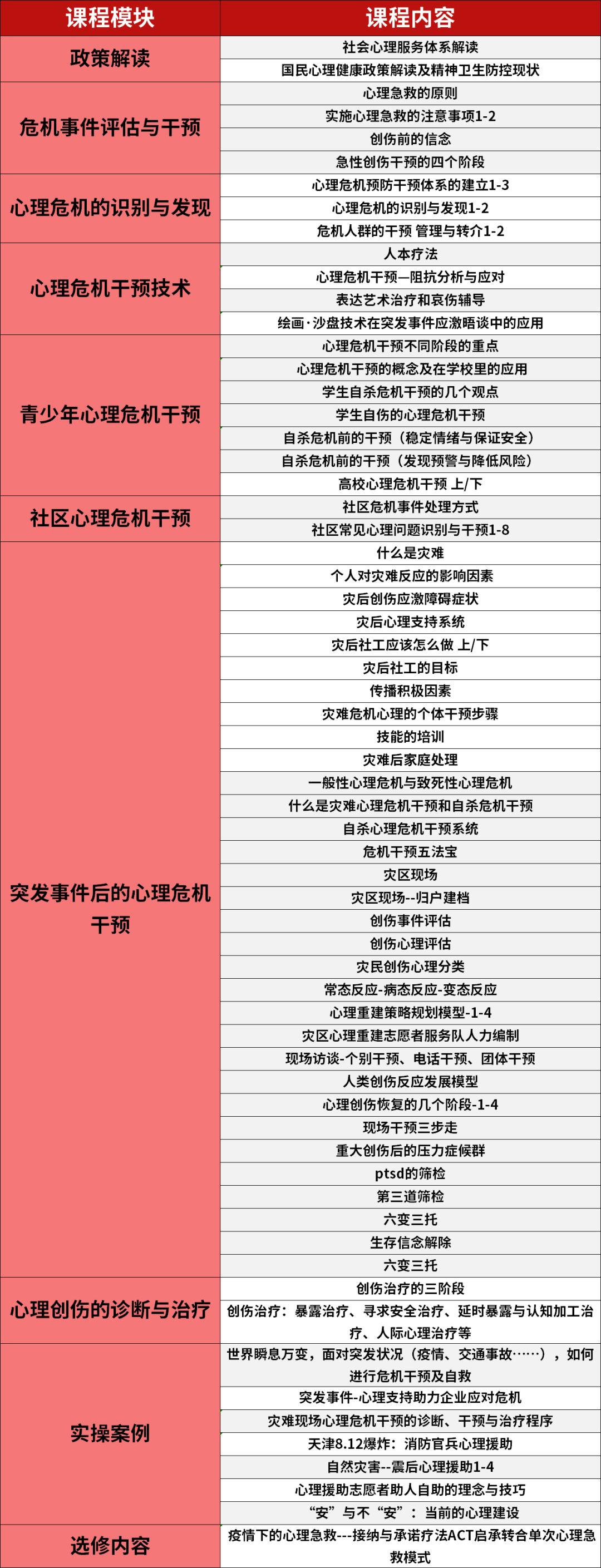 | 课程模块 | 课程内容 |
|---|---|
| 政策解读 | 社会心理服务体系解读 |
| | 国民心理健康政策解读及精神卫生防控现状 |
| 危机事件评估与干预 | 心理急救的原则 |
| | 实施心理急救的注意事项1-2 |
| | 创伤前的信念 |
| | 急性创伤干预的四个阶段 |
| 心理危机的识别与发现 | 心理危机预防干预体系的建立1-3 |
| | 心理危机的识别与发现1-2 |
| | 危机人群的干预 管理与转介1-2 |
| 心理危机干预技术 | 人本疗法 |
| | 心理危机干预—阻抗分析与应对 |
| | 表达艺术治疗和哀伤辅导 |
| | 绘画·沙盘技术在突发事件应激晤谈中的应用 |
| 青少年心理危机干预 | 心理危机干预不同阶段的重点 |
| | 心理危机干预的概念及在学校里的应用 |
| | 学生自杀危机干预的几个观点 |
| | 学生自伤的心理危机干预 |
| | 自杀危机前的干预（稳定情绪与保证安全） |
| | 自杀危机前的干预（发现预警与降低风险） |
| | 高校心理危机干预 上/下 |
| 社区心理危机干预 | 社区危机事件处理方式 |
| | 社区常见心理问题识别与干预1-8 |
| 突发事件后的心理危机干预 | 什么是灾难 |
| | 个人对灾难反应的影响因素 |
| | 灾后创伤应激障碍症状 |
| | 灾后心理支持系统 |
| | 灾后社工应该怎么做 上/下 |
| | 灾后社工的目标 |
| | 传播积极因素 |
| | 灾难危机心理的个体干预步骤 |
| | 技能的培训 |
| | 灾难后家庭处理 |
| | 一般性心理危机与致死性心理危机 |
| | 什么是灾难心理危机干预和自杀危机干预 |
| | 自杀心理危机干预系统 |
| | 危机干预五法宝 |
| | 灾区现场 |
| | 灾区现场--归户建档 |
| | 创伤事件评估 |
| | 创伤心理评估 |
| | 灾民创伤心理分类 |
| | 常态反应-病态反应-变态反应 |
| | 心理重建策略规划模型-1-4 |
| | 灾区心理重建志愿者服务队人力编制 |
| | 现场访谈-个别干预、电话干预、团体干预 |
| | 人类创伤反应发展模型 |
| | 心理创伤恢复的几个阶段-1-4 |
| | 现场干预三步走 |
| | 重大创伤后的压力症候群 |
| | ptsd的筛检 |
| | 第三道筛检 |
| | 六变三托 |
| | 生存信念解除 |
| | 六变三托 |
| 心理创伤的诊断与治疗 | 创伤治疗的三阶段 |
| | 创伤治疗：暴露治疗、寻求安全治疗、延时暴露与认知加工治疗、人际心理治疗等 |
| 实操案例 | 世界瞬息万变，面对突发状况（疫情、交通事故……），如何进行危机干预及自救 |
| | 突发事件-心理支持助力企业应对危机 |
| | 灾难现场心理危机干预的诊断、干预与治疗程序 |
| | 天津8.12爆炸：消防官兵心理援助 |
| | 自然灾害--震后心理援助1-4 |
| | 心理援助志愿者助人自助的理念与技巧 |
| | “安”与不“安”：当前的心理建设 |
| 选修内容 | 疫情下的心理急救---接纳与承诺疗法ACT启承转合单次心理急救模式 |